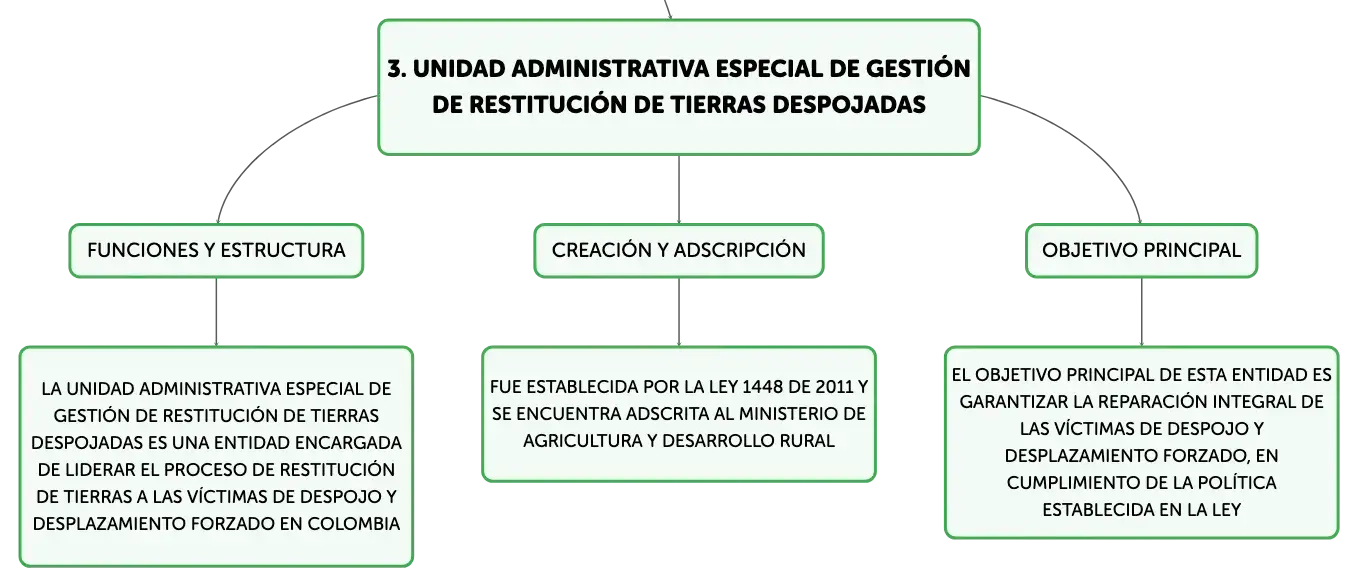 3. UNIDAD ADMINISTRATIVA ESPECIAL DE GESTIÓN DE RESTITUCIÓN DE TIERRAS DESPOJADAS

FUNCIONES Y ESTRUCTURA

LA UNIDAD ADMINISTRATIVA ESPECIAL DE GESTIÓN DE RESTITUCIÓN DE TIERRAS DESPOJADAS ES UNA ENTIDAD ENCARGADA DE LIDERAR EL PROCESO DE RESTITUCIÓN DE TIERRAS A LAS VÍCTIMAS DE DESPOJO Y DESPLAZAMIENTO FORZADO EN COLOMBIA

CREACIÓN Y ADSCRIPCIÓN

FUE ESTABLECIDA POR LA LEY 1448 DE 2011 Y SE ENCUENTRA ADSCRITA AL MINISTERIO DE AGRICULTURA Y DESARROLLO RURAL

OBJETIVO PRINCIPAL

EL OBJETIVO PRINCIPAL DE ESTA ENTIDAD ES GARANTIZAR LA REPARACIÓN INTEGRAL DE LAS VÍCTIMAS DE DESPOJO Y DESPLAZAMIENTO FORZADO, EN CUMPLIMIENTO DE LA POLÍTICA ESTABLECIDA EN LA LEY